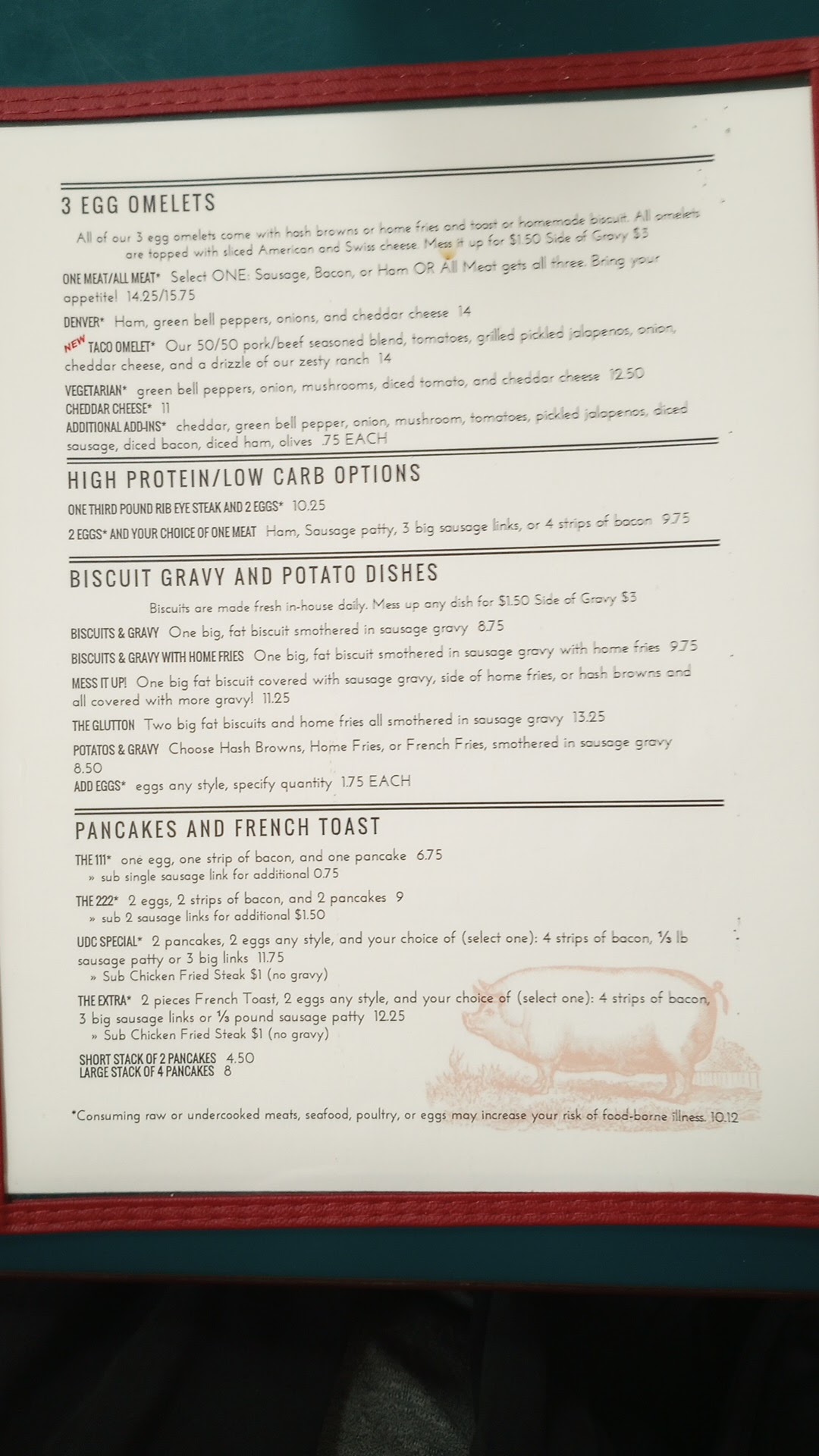 3 EGG OMELETS

All of our 3 egg omelets come with hash browns or home fries and toast or homemade biscuit. All omelets are topped with sliced American and Swiss cheese. Mess it up for $1.50 Side of Gravy $3

ONE MEAT/ALL MEAT* Select ONE: Sausage, Bacon, or Ham OR All Meat gets all three. Bring your appetite! 14.25/15.75

DENVER* Ham, green bell peppers, onions, and cheddar cheese 14

NEW TACO OMELET* Our 50/50 pork/beef seasoned blend, tomatoes, grilled pickled jalapenos, onion, cheddar cheese, and a drizzle of our zesty ranch 14

VEGETARIAN* green bell peppers, onion, mushrooms, diced tomato, and cheddar cheese 12.50
CHEDDAR CHEESE* 11
ADDITIONAL ADD-INS* cheddar, green bell pepper, onion, mushroom, tomatoes, pickled jalapenos, diced sausage, diced bacon, diced ham, olives .75 EACH

HIGH PROTEIN/LOW CARB OPTIONS

ONE THIRD POUND RIB EYE STEAK AND 2 EGGS* 10.25
2 EGGS* AND YOUR CHOICE OF ONE MEAT Ham, Sausage patty, 3 big sausage links, or 4 strips of bacon 9.75

BISCUIT GRAVY AND POTATO DISHES

Biscuits are made fresh in-house daily. Mess up any dish for $1.50 Side of Gravy $3

BISCUITS & GRAVY One big, fat biscuit smothered in sausage gravy 8.75
BISCUITS & GRAVY WITH HOME FRIES One big, fat biscuit smothered in sausage gravy with home fries 9.75
MESS IT UP! One big fat biscuit covered with sausage gravy, side of home fries, or hash browns and all covered with more gravy! 11.25
THE GLUTTON Two big fat biscuits and home fries all smothered in sausage gravy 13.25
POTATOS & GRAVY Choose Hash Browns, Home Fries, or French Fries, smothered in sausage gravy 8.50
ADD EGGS* eggs any style, specify quantity 1.75 EACH

PANCAKES AND FRENCH TOAST

THE 111* one egg, one strip of bacon, and one pancake 6.75
» sub single sausage link for additional 0.75
THE 222* 2 eggs, 2 strips of bacon, and 2 pancakes 9
» sub 2 sausage links for additional $1.50
UDC SPECIAL* 2 pancakes, 2 eggs any style, and your choice of (select one): 4 strips of bacon, ⅓ lb sausage patty or 3 big links 11.75
» Sub Chicken Fried Steak $1 (no gravy)
THE EXTRA* 2 pieces French Toast, 2 eggs any style, and your choice of (select one): 4 strips of bacon, 3 big sausage links or ⅓ pound sausage patty 12.25
» Sub Chicken Fried Steak $1 (no gravy)
SHORT STACK OF 2 PANCAKES 4.50
LARGE STACK OF 4 PANCAKES 8

*Consuming raw or undercooked meats, seafood, poultry, or eggs may increase your risk of food-borne illness. 10.12